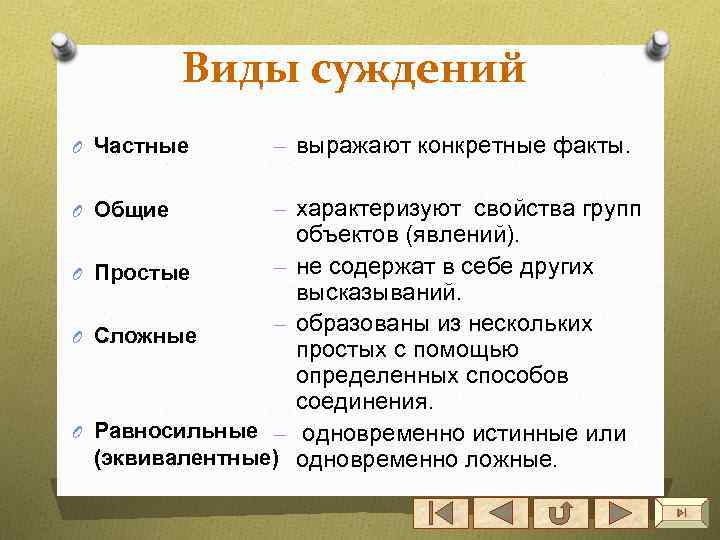 Виды суждений

Частные – выражают конкретные факты.

Общие – характеризуют свойства групп объектов (явлений).

Простые – не содержат в себе других высказываний.

Сложные – образованы из нескольких простых с помощью определенных способов соединения.

Равносильные (эквивалентные) – одновременно истинные или одновременно ложные.